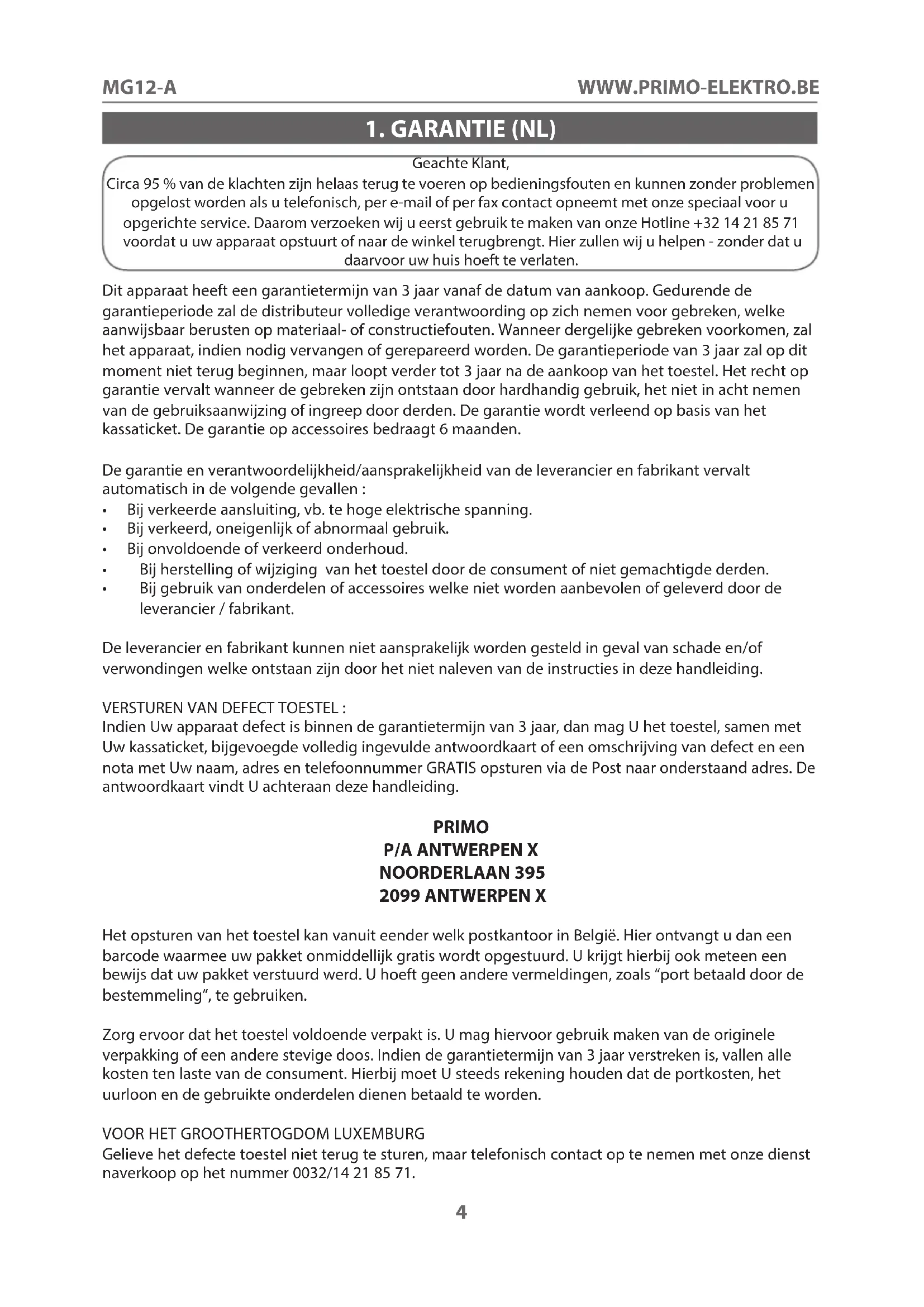 MG12-A WWW.PRIMO-ELEKTRO.BE

1. GARANTIE (NL)

Geachte Klant,
Circa 95 % van de klachten zijn helaas terug te voeren op bedieningsfouten en kunnen zonder problemen opgelost worden als u telefonisch, per e-mail of per fax contact opneemt met onze speciaal voor u opgerichte service. Daarom verzoeken wij u eerst gebruik te maken van onze Hotline +32 14 21 85 71 voordat u uw apparaat opstuurt of naar de winkel terugbrengt. Hier zullen wij u helpen - zonder dat u daarvoor uw huis hoeft te verlaten.

Dit apparaat heeft een garantietermijn van 3 jaar vanaf de datum van aankoop. Gedurende de garantieperiode zal de distributeur volledige verantwoording op zich nemen voor gebreken, welke aanwijsbaar berusten op materiaal- of constructiefouten. Wanneer dergelijke gebreken voorkomen, zal het apparaat, indien nodig vervangen of gerepareerd worden. De garantieperiode van 3 jaar zal op dit moment niet terug beginnen, maar loopt verder tot 3 jaar na de aankoop van het toestel. Het recht op garantie vervalt wanneer de gebreken zijn ontstaan door hardhandig gebruik, het niet in acht nemen van de gebruiksaanwijzing of ingreep door derden. De garantie wordt verleend op basis van het kassaticket. De garantie op accessoires bedraagt 6 maanden.

De garantie en verantwoordelijkheid/aansprakelijkheid van de leverancier en fabrikant vervalt automatisch in de volgende gevallen :
• Bij verkeerde aansluiting, vb. te hoge elektrische spanning.
• Bij verkeerd, oneigenlijk of abnormaal gebruik.
• Bij onvoldoende of verkeerd onderhoud.
• Bij herstelling of wijziging van het toestel door de consument of niet gemachtigde derden.
• Bij gebruik van onderdelen of accessoires welke niet worden aanbevolen of geleverd door de leverancier / fabrikant.

De leverancier en fabrikant kunnen niet aansprakelijk worden gesteld in geval van schade en/of verwondingen welke ontstaan zijn door het niet naleven van de instructies in deze handleiding.

VERSTUREN VAN DEFECT TOESTEL :
Indien Uw apparaat defect is binnen de garantietermijn van 3 jaar, dan mag U het toestel, samen met Uw kassaticket, bijgevoegde volledig ingevulde antwoordkaart of een omschrijving van defect en een nota met Uw naam, adres en telefoonnummer GRATIS opsturen via de Post naar onderstaand adres. De antwoordkaart vindt U achteraan deze handleiding.

PRIMO
P/A ANTWERPEN X
NOORDERLAAN 395
2099 ANTWERPEN X

Het opsturen van het toestel kan vanuit eender welk postkantoor in België. Hier ontvangt u dan een barcode waarmee uw pakket onmiddellijk gratis wordt opgestuurd. U krijgt hierbij ook meteen een bewijs dat uw pakket verstuurd werd. U hoeft geen andere vermeldingen, zoals "port betaald door de bestemmeling", te gebruiken.

Zorg ervoor dat het toestel voldoende verpakt is. U mag hiervoor gebruik maken van de originele verpakking of een andere stevige doos. Indien de garantietermijn van 3 jaar verstreken is, vallen alle kosten ten laste van de consument. Hierbij moet U steeds rekening houden dat de portkosten, het uurloon en de gebruikte onderdelen dienen betaald te worden.

VOOR HET GROOTHERTOGDOM LUXEMBURG
Gelieve het defecte toestel niet terug te sturen, maar telefonisch contact op te nemen met onze dienst naverkoop op het nummer 0032/14 21 85 71.

4